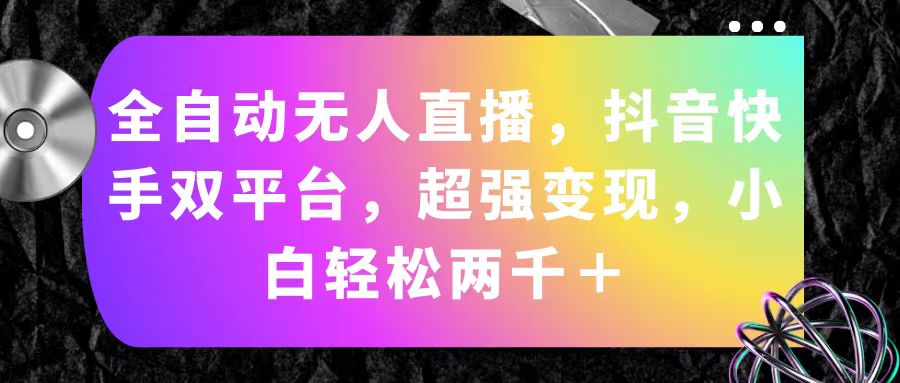 全自动无人直播，抖音快手双平台，超强变现，小白轻松两千＋